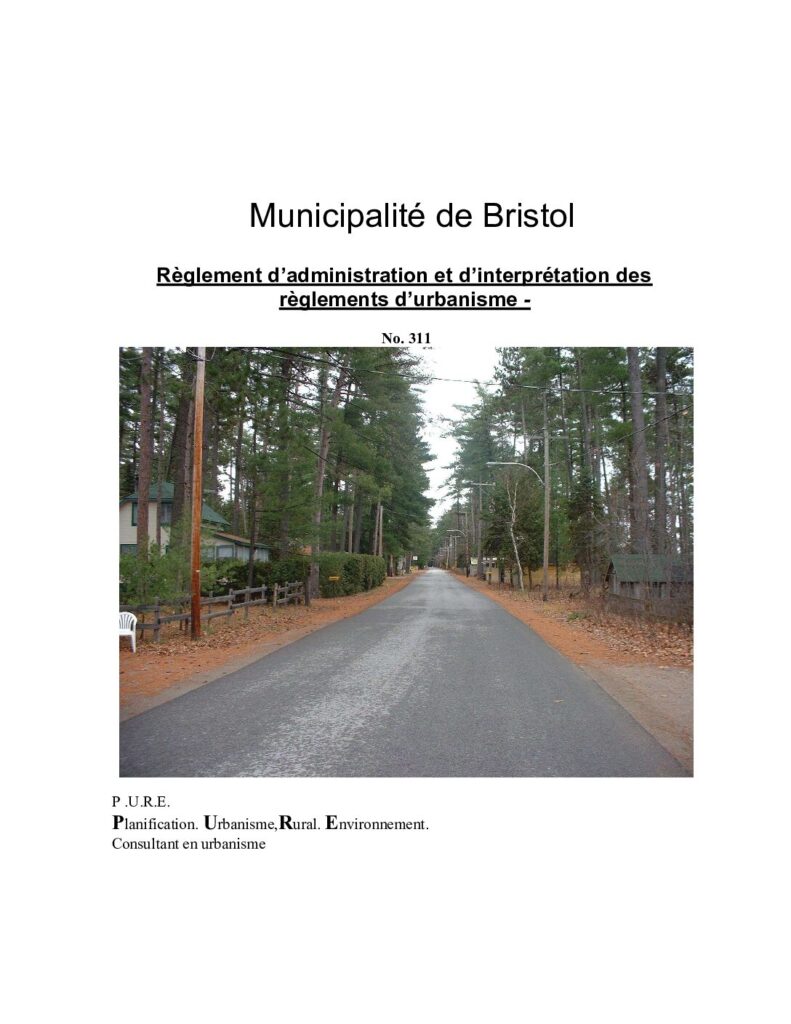 Municipalité de Bristol

Règlement d'administration et d'interprétation des règlements d'urbanisme -

No. 311

P .U.R.E.
Planification. Urbanisme,Rural. Environnement.
Consultant en urbanisme